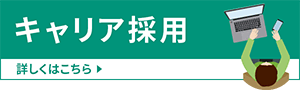 キャリア採用

詳しくはこちら ▶